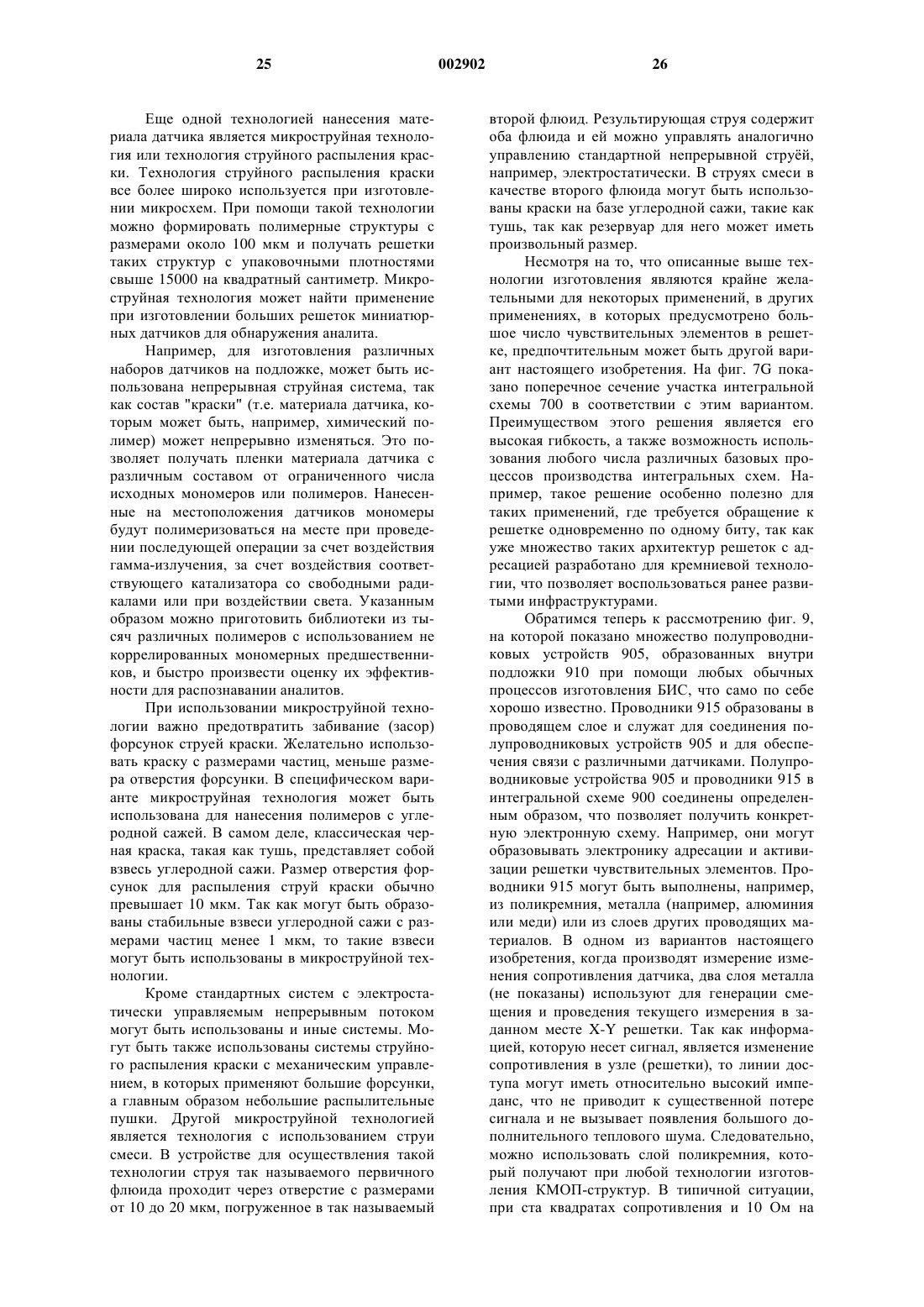 25 002902 26

Еще одной технологией нанесения материала датчика является микроструйная технология или технология струйного распыления краски. Технология струйного распыления краски все более широко используется при изготовлении микросхем. При помощи такой технологии можно формировать полимерные структуры с размерами около 100 мкм и получать решетки таких структур с упаковочными плотностями свыше 15000 на квадратный сантиметр. Микроструйная технология может найти применение при изготовлении больших решеток миниатюрных датчиков для обнаружения аналита.

Например, для изготовления различных наборов датчиков на подложке, может быть использована непрерывная струйная система, так как состав "краски" (т.е. материала датчика, которым может быть, например, химический полимер) может непрерывно изменяться. Это позволяет получать пленки материала датчика с различным составом от ограниченного числа исходных мономеров или полимеров. Нанесенные на местоположения датчиков мономеры будут полимеризоваться на месте при проведении последующей операции за счет воздействия гамма-излучения, за счет воздействия соответствующего катализатора со свободными радикалами или при воздействии света. Указанным образом можно приготовить библиотеки из тысяч различных полимеров с использованием не коррелированных мономерных предшественников, и быстро произвести оценку их эффективности для распознавании аналитов.

При использовании микроструйной технологии важно предотвратить забивание (засор) форсунок струей краски. Желательно использовать краску с размерами частиц, меньше размера отверстия форсунки. В специфическом варианте микроструйная технология может быть использована для нанесения полимеров с углеродной сажей. В самом деле, классическая черная краска, такая как тушь, представляет собой взвесь углеродной сажи. Размер отверстия форсунок для распыления струй краски обычно превышает 10 мкм. Так как могут быть образованы стабильные взвеси углеродной сажи с размерами частиц менее 1 мкм, то такие взвеси могут быть использованы в микроструйной технологии.

Кроме стандартных систем с электростатически управляемым непрерывным потоком могут быть использованы и иные системы. Могут быть также использованы системы струйного распыления краски с механическим управлением, в которых применяют большие форсунки, а главным образом небольшие распылительные пушки. Другой микроструйной технологией является технология с использованием струи смеси. В устройстве для осуществления такой технологии струя так называемого первичного флюида проходит через отверстие с размерами от 10 до 20 мкм, погруженное в так называемый второй флюид. Результирующая струя содержит оба флюида и ей можно управлять аналогично управлению стандартной непрерывной струёй, например, электростатически. В струях смеси в качестве второго флюида могут быть использованы краски на базе углеродной сажи, такие как тушь, так как резервуар для него может иметь произвольный размер.

Несмотря на то, что описанные выше технологии изготовления являются крайне желательными для некоторых применений, в других применениях, в которых предусмотрено большое число чувствительных элементов в решетке, предпочтительным может быть другой вариант настоящего изобретения. На фиг. 7G показано поперечное сечение участка интегральной схемы 700 в соответствии с этим вариантом. Преимуществом этого решения является его высокая гибкость, а также возможность использования любого числа различных базовых процессов производства интегральных схем. Например, такое решение особенно полезно для таких применений, где требуется обращение к решетке одновременно по одному биту, так как уже множество таких архитектур решеток с адресацией разработано для кремниевой технологии, что позволяет воспользоваться ранее развитыми инфраструктурами.

Обратимся теперь к рассмотрению фиг. 9, на которой показано множество полупроводниковых устройств 905, образованных внутри подложки 910 при помощи любых обычных процессов изготовления БИС, что само по себе хорошо известно. Проводники 915 образованы в проводящем слое и служат для соединения полупроводниковых устройств 905 и для обеспечения связи с различными датчиками. Полупроводниковые устройства 905 и проводники 915 в интегральной схеме 900 соединены определенным образом, что позволяет получить конкретную электронную схему. Например, они могут образовывать электронику адресации и активизации решетки чувствительных элементов. Проводники 915 могут быть выполнены, например, из поликремния, металла (например, алюминия или меди) или из слоев других проводящих материалов. В одном из вариантов настоящего изобретения, когда производят измерение изменения сопротивления датчика, два слоя металла (не показаны) используют для генерации смещения и проведения текущего измерения в заданном месте X-Y решетки. Так как информацией, которую несет сигнал, является изменение сопротивления в узле (решетки), то линии доступа могут иметь относительно высокий импеданс, что не приводит к существенной потере сигнала и не вызывает появления большого дополнительного теплового шума. Следовательно, можно использовать слой поликремния, который получают при любой технологии изготовления КМОП-структур. В типичной ситуации, при ста квадратах сопротивления и 10 Ом на